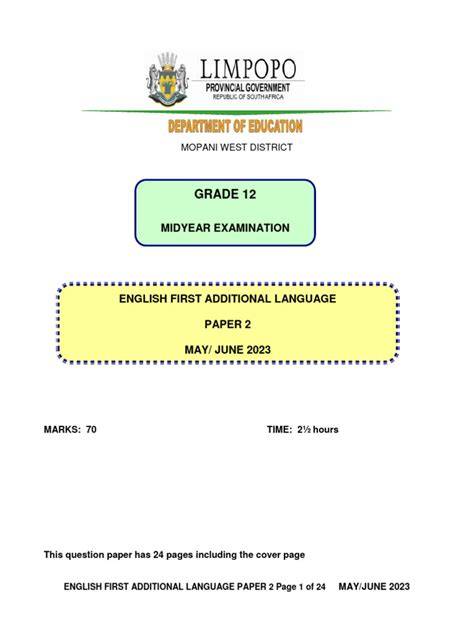 LIMPOPO
PROVINCIAL GOVERNMENT
REPUBLIC OF SOUTH AFRICA

DEPARTMENT OF EDUCATION

MOPANI WEST DISTRICT

GRADE 12

MIDYEAR EXAMINATION

ENGLISH FIRST ADDITIONAL LANGUAGE

PAPER 2

MAY/ JUNE 2023

MARKS: 70

TIME: 2½ hours

This question paper has 24 pages including the cover page

ENGLISH FIRST ADDITIONAL LANGUAGE PAPER 2 Page 1 of 24 MAY/JUNE 2023